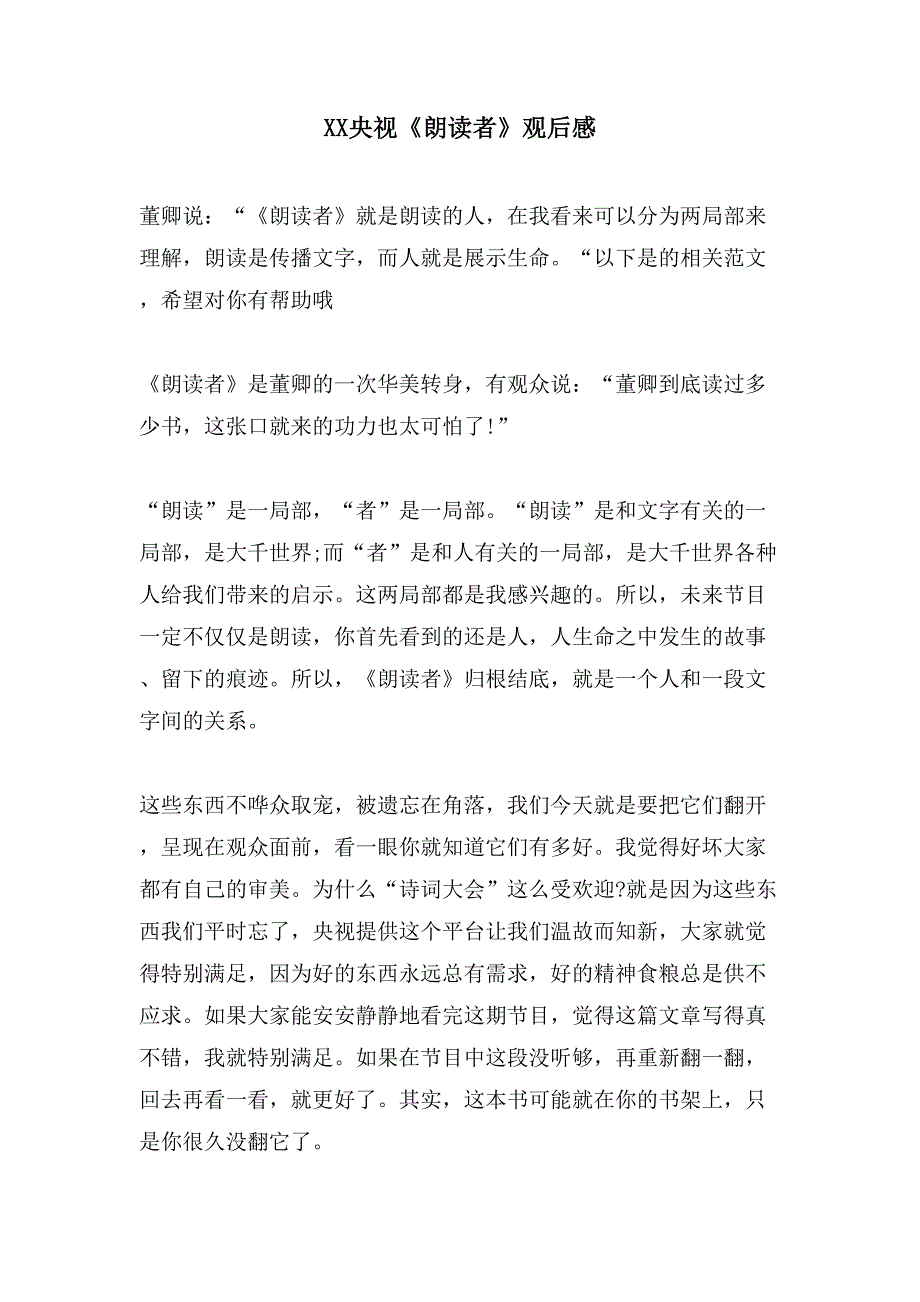 XX央视《朗读者》观后感

董卿说：“《朗读者》就是朗读的人，在我看来可以分为两局部来理解，朗读是传播文字，而人就是展示生命。“以下是的相关范文，希望对你有帮助哦

《朗读者》是董卿的一次华美转身，有观众说：“董卿到底读过多少书，这张口就来的功力也太可怕了!”

“朗读”是一局部，“者”是一局部。“朗读”是和文字有关的一局部，是大千世界;而“者”是和人有关的一局部，是大千世界各种人给我们带来的启示。这两局部都是我感兴趣的。所以，未来节目一定不仅仅是朗读，你首先看到的还是人，人生命之中发生的故事、留下的痕迹。所以，《朗读者》归根结底，就是一个人和一段文字间的关系。

这些东西不哗众取宠，被遗忘在角落，我们今天就是要把它们翻开，呈现在观众面前，看一眼你就知道它们有多好。我觉得好坏大家都有自己的审美。为什么“诗词大会”这么受欢迎?就是因为这些东西我们平时忘了，央视提供这个平台让我们温故而知新，大家就觉得特别满足，因为好的东西永远总有需求，好的精神食粮总是供不应求。如果大家能安安静静地看完这期节目，觉得这篇文章写得真不错，我就特别满足。如果在节目中这段没听够，再重新翻一翻，回去再看一看，就更好了。其实，这本书可能就在你的书架上，只是你很久没翻它了。